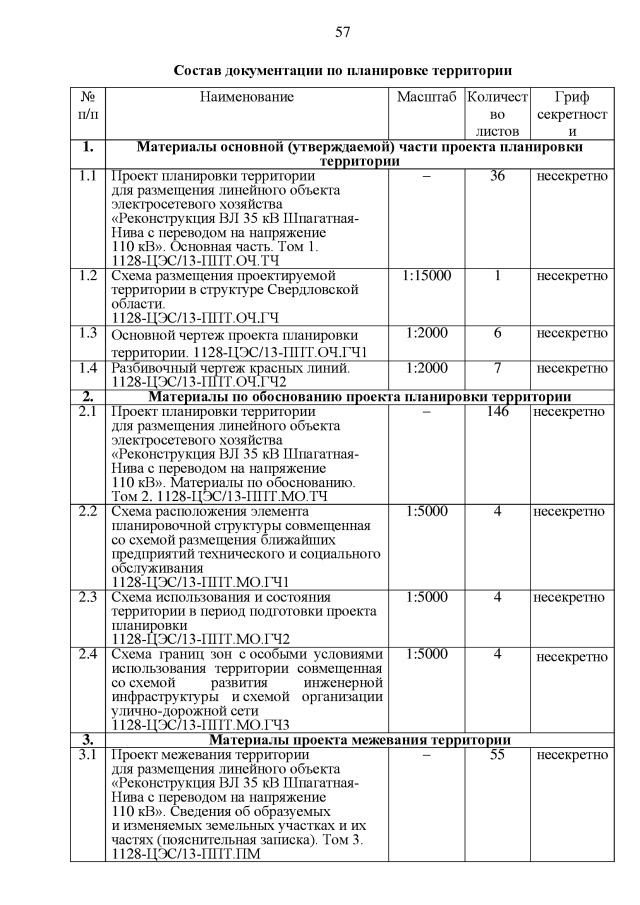 57

Состав документации по планировке территории

| № п/п | Наименование | Масштаб | Количество листов | Гриф секретности |
|---|---|---|---|---|
| 1. | Материалы основной (утверждаемой) части проекта планировки территории | | | |
| 1.1 | Проект планировки территории для размещения линейного объекта электросетевого хозяйства «Реконструкция ВЛ 35 кВ Шпагатная-Нива с переводом на напряжение 110 кВ». Основная часть. Том 1. 1128-ЦЭС/13-ППТ.ОЧ.ТЧ | – | 36 | несекретно |
| 1.2 | Схема размещения проектируемой территории в структуре Свердловской области. 1128-ЦЭС/13-ППТ.ОЧ.ГЧ | 1:15000 | 1 | несекретно |
| 1.3 | Основной чертеж проекта планировки территории. 1128-ЦЭС/13-ППТ.ОЧ.ГЧ1 | 1:2000 | 6 | несекретно |
| 1.4 | Разбивочный чертеж красных линий. 1128-ЦЭС/13-ППТ.ОЧ.ГЧ2 | 1:2000 | 7 | несекретно |
| 2. | Материалы по обоснованию проекта планировки территории | | | |
| 2.1 | Проект планировки территории для размещения линейного объекта электросетевого хозяйства «Реконструкция ВЛ 35 кВ Шпагатная-Нива с переводом на напряжение 110 кВ». Материалы по обоснованию. Том 2. 1128-ЦЭС/13-ППТ.МО.ТЧ | – | 146 | несекретно |
| 2.2 | Схема расположения элемента планировочной структуры совмещенная со схемой размещения ближайших предприятий технического и социального обслуживания 1128-ЦЭС/13-ППТ.МО.ГЧ1 | 1:5000 | 4 | несекретно |
| 2.3 | Схема использования и состояния территории в период подготовки проекта планировки 1128-ЦЭС/13-ППТ.МО.ГЧ2 | 1:5000 | 4 | несекретно |
| 2.4 | Схема границ зон с особыми условиями использования территории совмещенная со схемой развития инженерной инфраструктуры и схемой организации улично-дорожной сети 1128-ЦЭС/13-ППТ.МО.ГЧ3 | 1:5000 | 4 | несекретно |
| 3. | Материалы проекта межевания территории | | | |
| 3.1 | Проект межевания территории для размещения линейного объекта «Реконструкция ВЛ 35 кВ Шпагатная-Нива с переводом на напряжение 110 кВ». Сведения об образуемых и изменяемых земельных участках и их частях (пояснительная записка). Том 3. 1128-ЦЭС/13-ППТ.ПМ | – | 55 | несекретно |